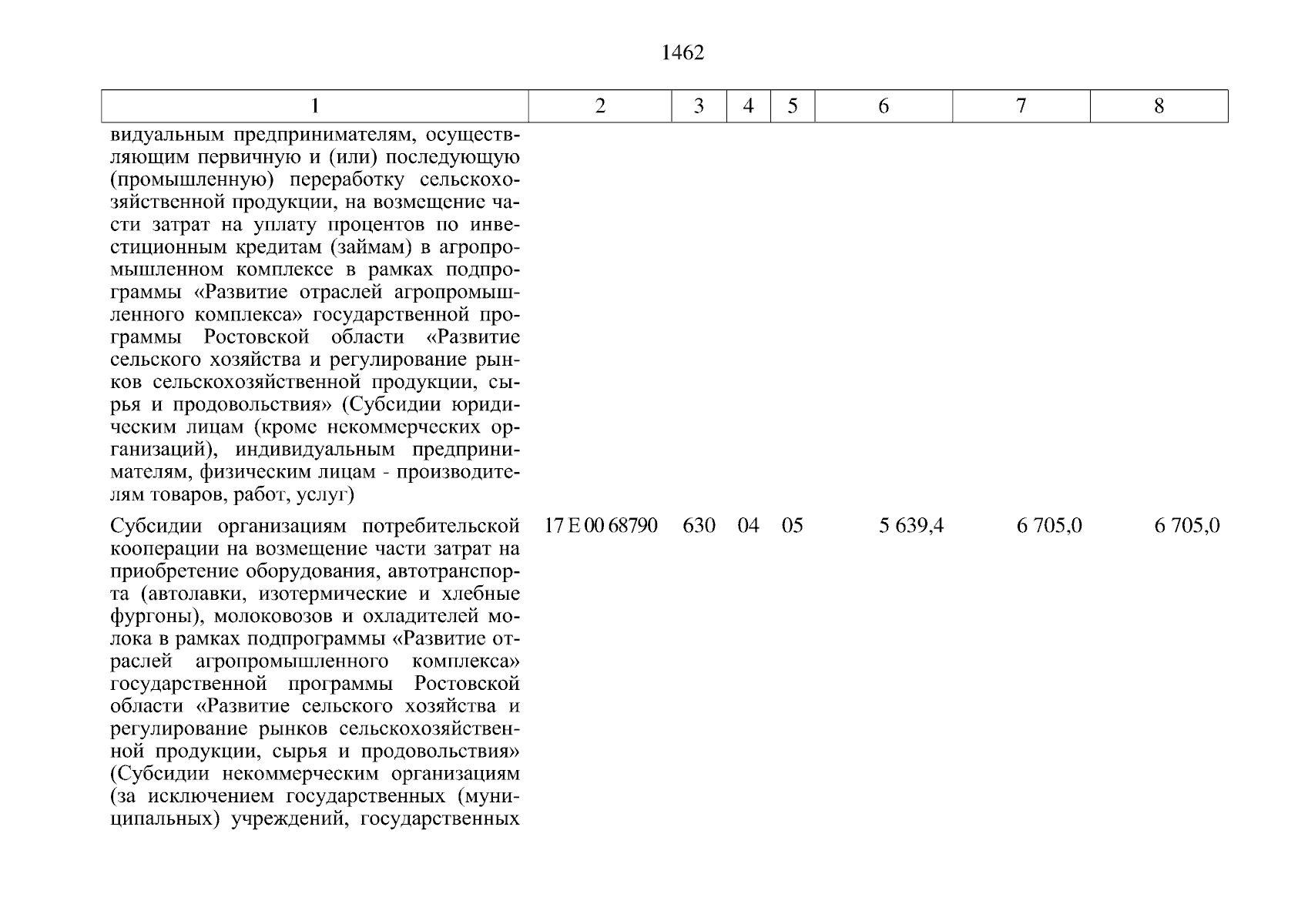 1462

| 1 | 2 | 3 | 4 | 5 | 6 | 7 | 8 |
|---|---|---|---|---|---|---|---|
| видуальным предпринимателям, осуществляющим первичную и (или) последующую (промышленную) переработку сельскохозяйственной продукции, на возмещение части затрат на уплату процентов по инвестиционным кредитам (займам) в агропромышленном комплексе в рамках подпрограммы «Развитие отраслей агропромышленного комплекса» государственной программы Ростовской области «Развитие сельского хозяйства и регулирование рынков сельскохозяйственной продукции, сырья и продовольствия» (Субсидии юридическим лицам (кроме некоммерческих организаций), индивидуальным предпринимателям, физическим лицам - производителям товаров, работ, услуг) | | | | | | | |
| Субсидии организациям потребительской кооперации на возмещение части затрат на приобретение оборудования, автотранспорта (автолавки, изотермические и хлебные фургоны), молоковозов и охладителей молока в рамках подпрограммы «Развитие отраслей агропромышленного комплекса» государственной программы Ростовской области «Развитие сельского хозяйства и регулирование рынков сельскохозяйственной продукции, сырья и продовольствия» (Субсидии некоммерческим организациям (за исключением государственных (муниципальных) учреждений, государственных | 17 Е 00 68790 | 630 | 04 | 05 | 5 639,4 | 6 705,0 | 6 705,0 |